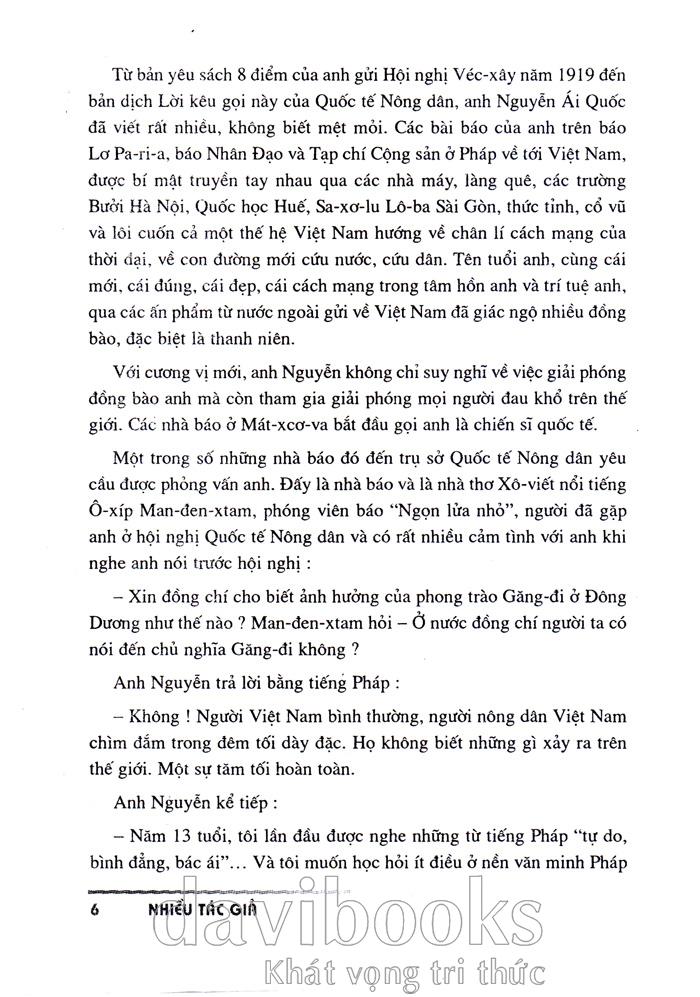 Từ bản yêu sách 8 điểm của anh gửi Hội nghị Véc-xây năm 1919 đến bản dịch Lời kêu gọi này của Quốc tế Nông dân, anh Nguyễn Ái Quốc đã viết rất nhiều, không biết mệt mỏi. Các bài báo của anh trên báo Lơ Pa-ri-a, báo Nhân Đạo và Tạp chí Cộng sản ở Pháp về tới Việt Nam, được bí mật truyền tay nhau qua các nhà máy, làng quê, các trường Bưởi Hà Nội, Quốc học Huế, Sa-xơ-lu Lô-ba Sài Gòn, thức tỉnh, cổ vũ và lôi cuốn cả một thế hệ Việt Nam hướng về chân lí cách mạng của thời đại, về con đường mới cứu nước, cứu dân. Tên tuổi anh, cùng cái mới, cái đúng, cái đẹp, cái cách mạng trong tâm hồn anh và trí tuệ anh, qua các ấn phẩm từ nước ngoài gửi về Việt Nam đã giác ngộ nhiều đồng bào, đặc biệt là thanh niên.

Với cương vị mới, anh Nguyễn không chỉ suy nghĩ về việc giải phóng đồng bào anh mà còn tham gia giải phóng mọi người đau khổ trên thế giới. Các nhà báo ở Mát-xcơ-va bắt đầu gọi anh là chiến sĩ quốc tế.

Một trong số những nhà báo đó đến trụ sở Quốc tế Nông dân yêu cầu được phỏng vấn anh. Đấy là nhà báo và là nhà thơ Xô-viết nổi tiếng Ô-xíp Man-đen-xtam, phóng viên báo "Ngọn lửa nhỏ", người đã gặp anh ở hội nghị Quốc tế Nông dân và có rất nhiều cảm tình với anh khi nghe anh nói trước hội nghị :

– Xin đồng chí cho biết ảnh hưởng của phong trào Găng-đi ở Đông Dương như thế nào ? Man-đen-xtam hỏi – Ở nước đồng chí người ta có nói đến chủ nghĩa Găng-đi không ?

Anh Nguyễn trả lời bằng tiếng Pháp :

– Không ! Người Việt Nam bình thường, người nông dân Việt Nam chìm đắm trong đêm tối dày đặc. Họ không biết những gì xảy ra trên thế giới. Một sự tăm tối hoàn toàn.

Anh Nguyễn kể tiếp :

– Năm 13 tuổi, tôi lần đầu được nghe những từ tiếng Pháp "tự do, bình đẳng, bác ái"... Và tôi muốn học hỏi ít điều ở nền văn minh Pháp

6 NHIỀU TÁC GIẢ

davibooks
Khát vọng tri thức